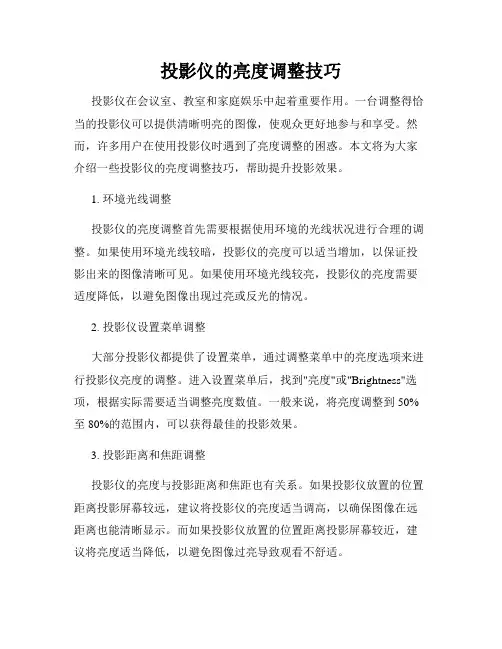 投影仪的亮度调整技巧

投影仪在会议室、教室和家庭娱乐中起着重要作用。一台调整得恰当的投影仪可以提供清晰明亮的图像，使观众更好地参与和享受。然而，许多用户在使用投影仪时遇到了亮度调整的困惑。本文将为大家介绍一些投影仪的亮度调整技巧，帮助提升投影效果。

1. 环境光线调整

投影仪的亮度调整首先需要根据使用环境的光线状况进行合理的调整。如果使用环境光线较暗，投影仪的亮度可以适当增加，以保证投影出来的图像清晰可见。如果使用环境光线较亮，投影仪的亮度需要适度降低，以避免图像出现过亮或反光的情况。

2. 投影仪设置菜单调整

大部分投影仪都提供了设置菜单，通过调整菜单中的亮度选项来进行投影仪亮度的调整。进入设置菜单后，找到"亮度"或"Brightness"选项，根据实际需要适当调整亮度数值。一般来说，将亮度调整到 50%至 80%的范围内，可以获得最佳的投影效果。

3. 投影距离和焦距调整

投影仪的亮度与投影距离和焦距也有关系。如果投影仪放置的位置距离投影屏幕较远，建议将投影仪的亮度适当调高，以确保图像在远距离也能清晰显示。而如果投影仪放置的位置距离投影屏幕较近，建议将亮度适当降低，以避免图像过亮导致观看不舒适。